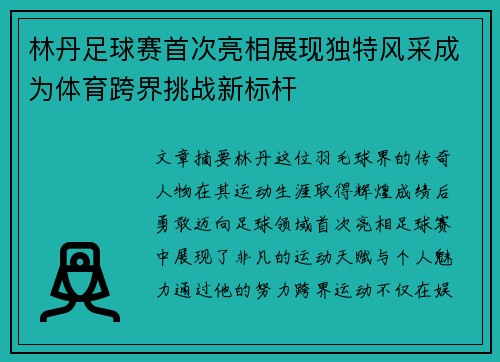 林丹足球赛首次亮相展现独特风采成为体育跨界挑战新标杆

文章摘要林丹这位羽毛球界的传奇人物在其运动生涯取得辉煌成绩后勇敢迈向足球领域首次亮相足球赛中展现了非凡的运动天赋与个人魅力通过他的努力跨界运动不仅在娱